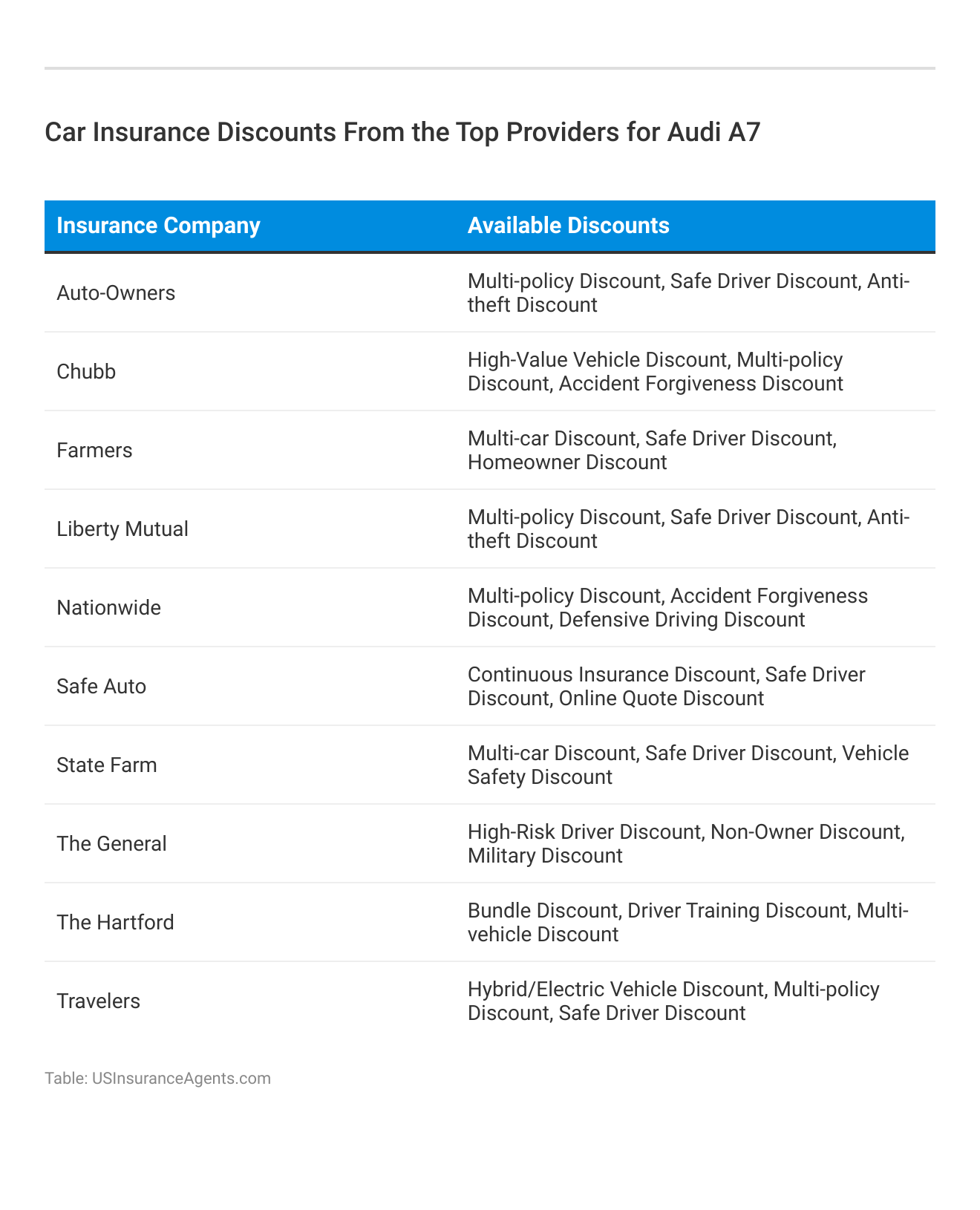 Car Insurance Discounts From the Top Providers for Audi A7

| Insurance Company | Available Discounts |
|---|---|
| Auto-Owners | Multi-policy Discount, Safe Driver Discount, Anti-theft Discount |
| Chubb | High-Value Vehicle Discount, Multi-policy Discount, Accident Forgiveness Discount |
| Farmers | Multi-car Discount, Safe Driver Discount, Homeowner Discount |
| Liberty Mutual | Multi-policy Discount, Safe Driver Discount, Anti-theft Discount |
| Nationwide | Multi-policy Discount, Accident Forgiveness Discount, Defensive Driving Discount |
| Safe Auto | Continuous Insurance Discount, Safe Driver Discount, Online Quote Discount |
| State Farm | Multi-car Discount, Safe Driver Discount, Vehicle Safety Discount |
| The General | High-Risk Driver Discount, Non-Owner Discount, Military Discount |
| The Hartford | Bundle Discount, Driver Training Discount, Multi-vehicle Discount |
| Travelers | Hybrid/Electric Vehicle Discount, Multi-policy Discount, Safe Driver Discount |

Table: USInsuranceAgents.com